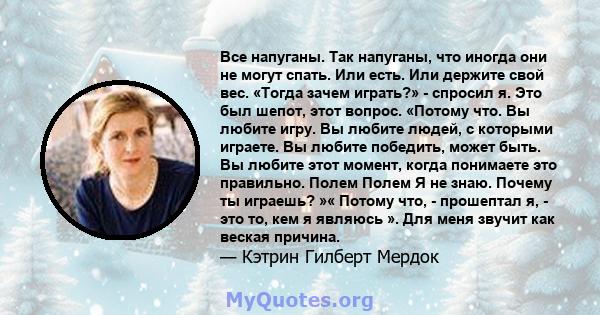 Все напуганы. Так напуганы, что иногда они не могут спать. Или есть. Или держите свой вес. «Тогда зачем играть?» - спросил я. Это был шепот, этот вопрос. «Потому что. Вы любите игру. Вы любите людей, с которыми играете. Вы любите победить, может быть. Вы любите этот момент, когда понимаете это правильно. Полем Полем Я не знаю. Почему ты играешь? »« Потому что, - прошептал я, - это то, кем я являюсь ». Для меня звучит как веская причина.
— Кэтрин Гилберт Мердок

MyQuotes.org